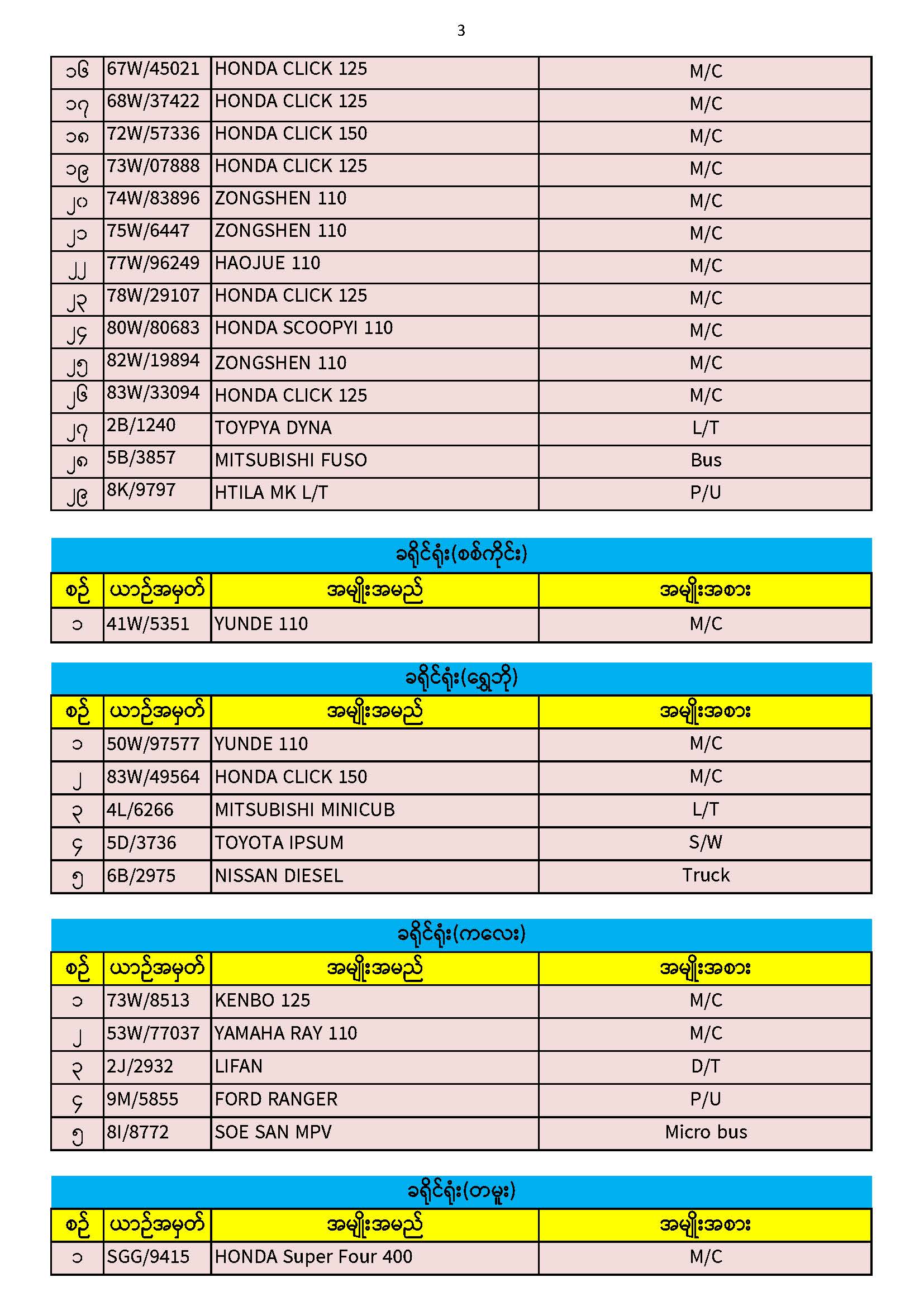 3

| ၁၆ | 67W/45021 | HONDA CLICK 125 | M/C |
|---|---|---|---|
| ၁၇ | 68W/37422 | HONDA CLICK 125 | M/C |
| ၁၈ | 72W/57336 | HONDA CLICK 150 | M/C |
| ၁၉ | 73W/07888 | HONDA CLICK 125 | M/C |
| ၂၀ | 74W/83896 | ZONGSHEN 110 | M/C |
| ၂၁ | 75W/6447 | ZONGSHEN 110 | M/C |
| ၂၂ | 77W/96249 | HAOJUE 110 | M/C |
| ၂၃ | 78W/29107 | HONDA CLICK 125 | M/C |
| ၂၄ | 80W/80683 | HONDA SCOOPYI 110 | M/C |
| ၂၅ | 82W/19894 | ZONGSHEN 110 | M/C |
| ၂၆ | 83W/33094 | HONDA CLICK 125 | M/C |
| ၂၇ | 2B/1240 | TOYPYA DYNA | L/T |
| ၂၈ | 5B/3857 | MITSUBISHI FUSO | Bus |
| ၂၉ | 8K/9797 | HTILA MK L/T | P/U |

ခရိုင်ရုံး(စစ်ကိုင်း)

| စဉ် | ယာဉ်အမှတ် | အမျိုးအမည် | အမျိုးအစား |
|---|---|---|---|
| ၁ | 41W/5351 | YUNDE 110 | M/C |

ခရိုင်ရုံး(ရွှေဘို)

| စဉ် | ယာဉ်အမှတ် | အမျိုးအမည် | အမျိုးအစား |
|---|---|---|---|
| ၁ | 50W/97577 | YUNDE 110 | M/C |
| ၂ | 83W/49564 | HONDA CLICK 150 | M/C |
| ၃ | 4L/6266 | MITSUBISHI MINICUB | L/T |
| ၄ | 5D/3736 | TOYOTA IPSUM | S/W |
| ၅ | 6B/2975 | NISSAN DIESEL | Truck |

ခရိုင်ရုံး(ကလေး)

| စဉ် | ယာဉ်အမှတ် | အမျိုးအမည် | အမျိုးအစား |
|---|---|---|---|
| ၁ | 73W/8513 | KENBO 125 | M/C |
| ၂ | 53W/77037 | YAMAHA RAY 110 | M/C |
| ၃ | 2J/2932 | LIFAN | D/T |
| ၄ | 9M/5855 | FORD RANGER | P/U |
| ၅ | 8I/8772 | SOE SAN MPV | Micro bus |

ခရိုင်ရုံး(တမူး)

| စဉ် | ယာဉ်အမှတ် | အမျိုးအမည် | အမျိုးအစား |
|---|---|---|---|
| ၁ | SGG/9415 | HONDA Super Four 400 | M/C |